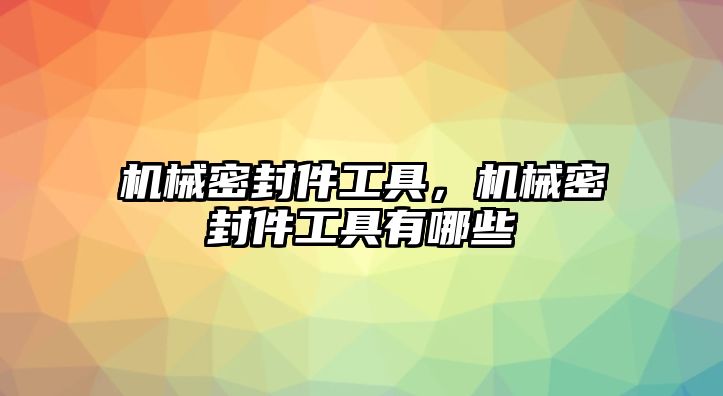 机械密封件工具，机械密封件工具有哪些